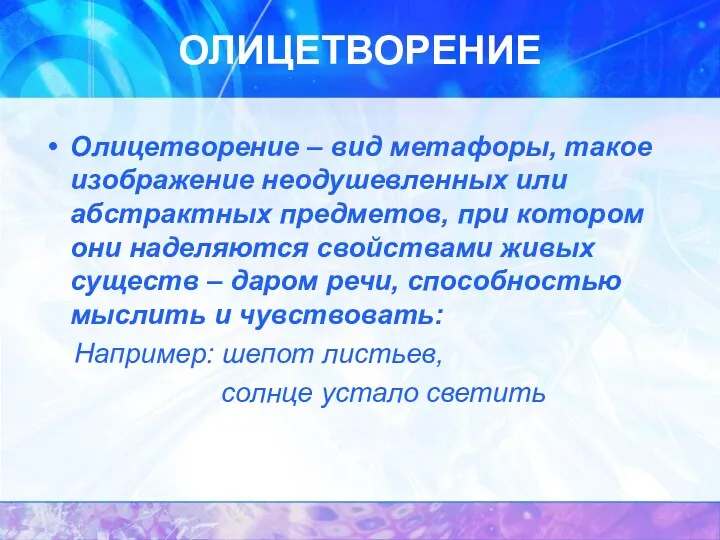 ОЛИЦЕТВОРЕНИЕ

• Олицетворение – вид метафоры, такое изображение неодушевленных или абстрактных предметов, при котором они наделяются свойствами живых существ – даром речи, способностью мыслить и чувствовать:

Например: шепот листьев,

солнце устало светить